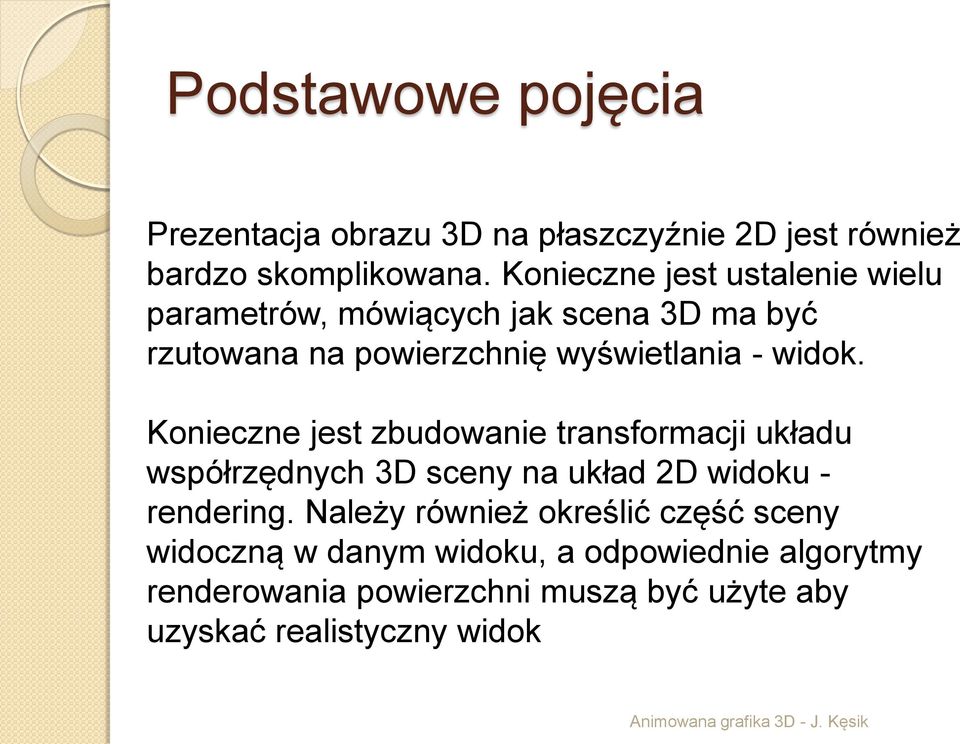 Podstawowe pojęcia

Prezentacja obrazu 3D na płaszczyźnie 2D jest również bardzo skomplikowana. Konieczne jest ustalenie wielu parametrów, mówiących jak scena 3D ma być rzutowana na powierzchnię wyświetlania - widok.

Konieczne jest zbudowanie transformacji układu współrzędnych 3D sceny na układ 2D widoku - rendering. Należy również określić część sceny widoczną w danym widoku, a odpowiednie algorytmy renderowania powierzchni muszą być użyte aby uzyskać realistyczny widok

Animowana grafika 3D - J. Kęsik